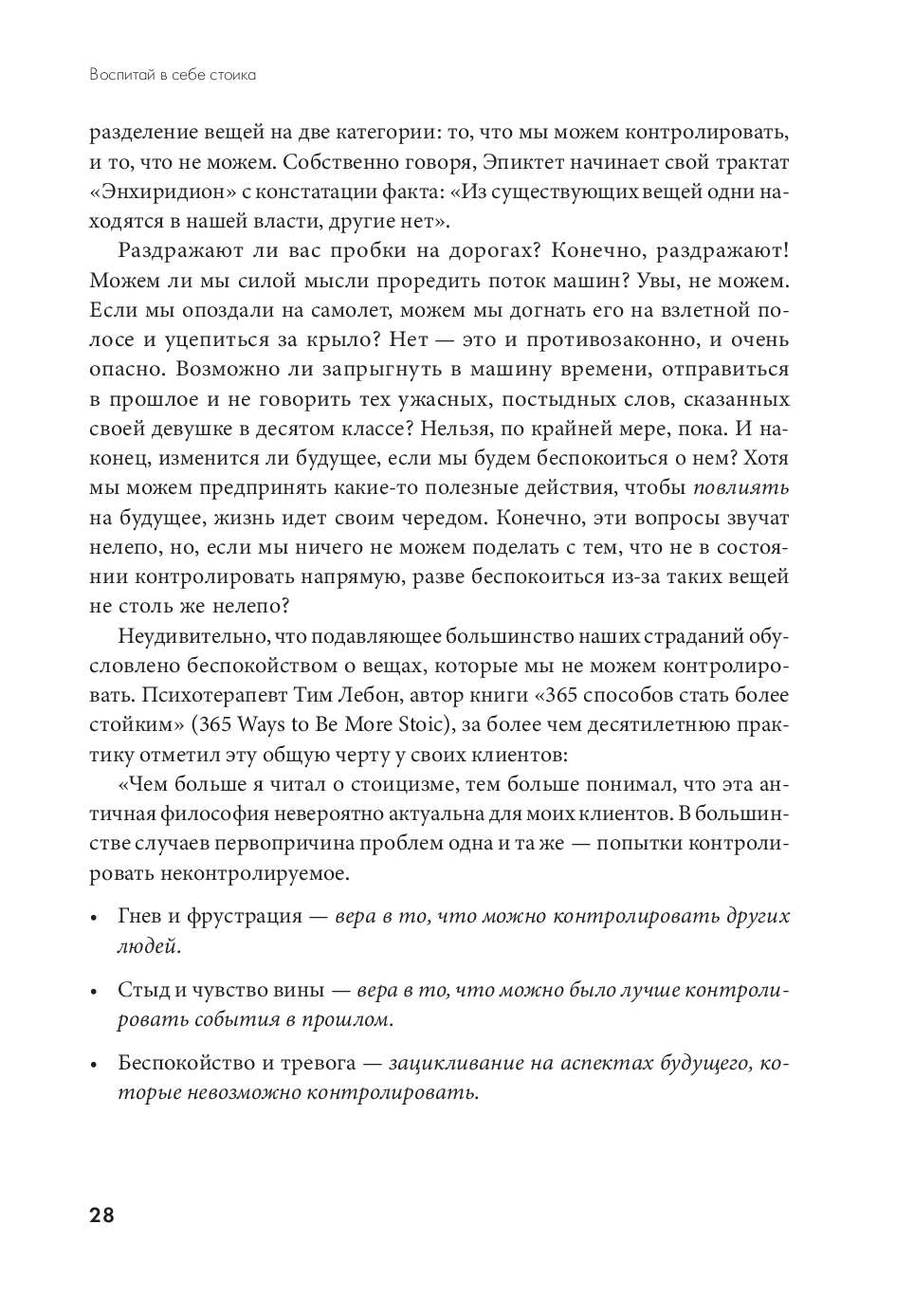 Воспитай в себе стоика

разделение вещей на две категории: то, что мы можем контролировать, и то, что не можем. Собственно говоря, Эпиктет начинает свой трактат «Энхиридион» с констатации факта: «Из существующих вещей одни находятся в нашей власти, другие нет».

Раздражают ли вас пробки на дорогах? Конечно, раздражают! Можем ли мы силой мысли проредить поток машин? Увы, не можем. Если мы опоздали на самолет, можем мы догнать его на взлетной полосе и уцепиться за крыло? Нет — это и противозаконно, и очень опасно. Возможно ли запрыгнуть в машину времени, отправиться в прошлое и не говорить тех ужасных, постыдных слов, сказанных своей девушке в десятом классе? Нельзя, по крайней мере, пока. И наконец, изменится ли будущее, если мы будем беспокоиться о нем? Хотя мы можем предпринять какие-то полезные действия, чтобы повлиять на будущее, жизнь идет своим чередом. Конечно, эти вопросы звучат нелепо, но, если мы ничего не можем поделать с тем, что не в состоянии контролировать напрямую, разве беспокоиться из-за таких вещей не столь же нелепо?

Неудивительно, что подавляющее большинство наших страданий обусловлено беспокойством о вещах, которые мы не можем контролировать. Психотерапевт Тим Лебон, автор книги «365 способов стать более стойким» (365 Ways to Be More Stoic), за более чем десятилетнюю практику отметил эту общую черту у своих клиентов:

«Чем больше я читал о стоицизме, тем больше понимал, что эта античная философия невероятно актуальна для моих клиентов. В большинстве случаев первопричина проблем одна и та же — попытки контролировать неконтролируемое.

• Гнев и фрустрация — вера в то, что можно контролировать других людей.

• Стыд и чувство вины — вера в то, что можно было лучше контролировать события в прошлом.

• Беспокойство и тревога — зацикливание на аспектах будущего, которые невозможно контролировать.

28